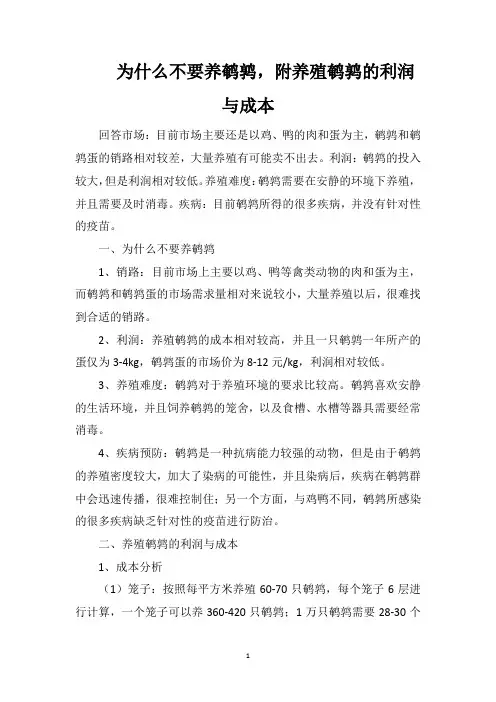 为什么不要养鹌鹑，附养殖鹌鹑的利润与成本

回答市场：目前市场主要还是以鸡、鸭的肉和蛋为主，鹌鹑和鹌鹑蛋的销路相对较差，大量养殖有可能卖不出去。利润：鹌鹑的投入较大，但是利润相对较低。养殖难度：鹌鹑需要在安静的环境下养殖，并且需要及时消毒。疾病：目前鹌鹑所得的很多疾病，并没有针对性的疫苗。

一、为什么不要养鹌鹑

1、销路：目前市场上主要以鸡、鸭等禽类动物的肉和蛋为主，而鹌鹑和鹌鹑蛋的市场需求量相对来说较小，大量养殖以后，很难找到合适的销路。

2、利润：养殖鹌鹑的成本相对较高，并且一只鹌鹑一年所产的蛋仅为 3-4kg，鹌鹑蛋的市场价为 8-12 元/kg，利润相对较低。

3、养殖难度：鹌鹑对于养殖环境的要求比较高。鹌鹑喜欢安静的生活环境，并且饲养鹌鹑的笼舍，以及食槽、水槽等器具需要经常消毒。

4、疾病预防：鹌鹑是一种抗病能力较强的动物，但是由于鹌鹑的养殖密度较大，加大了染病的可能性，并且染病后，疾病在鹌鹑群中会迅速传播，很难控制住；另一个方面，与鸡鸭不同，鹌鹑所感染的很多疾病缺乏针对性的疫苗进行防治。

二、养殖鹌鹑的利润与成本

1、成本分析

（1）笼子：按照每平方米养殖 60-70 只鹌鹑，每个笼子 6 层进行计算，一个笼子可以养 360-420 只鹌鹑；1 万只鹌鹑需要 28-30 个

1